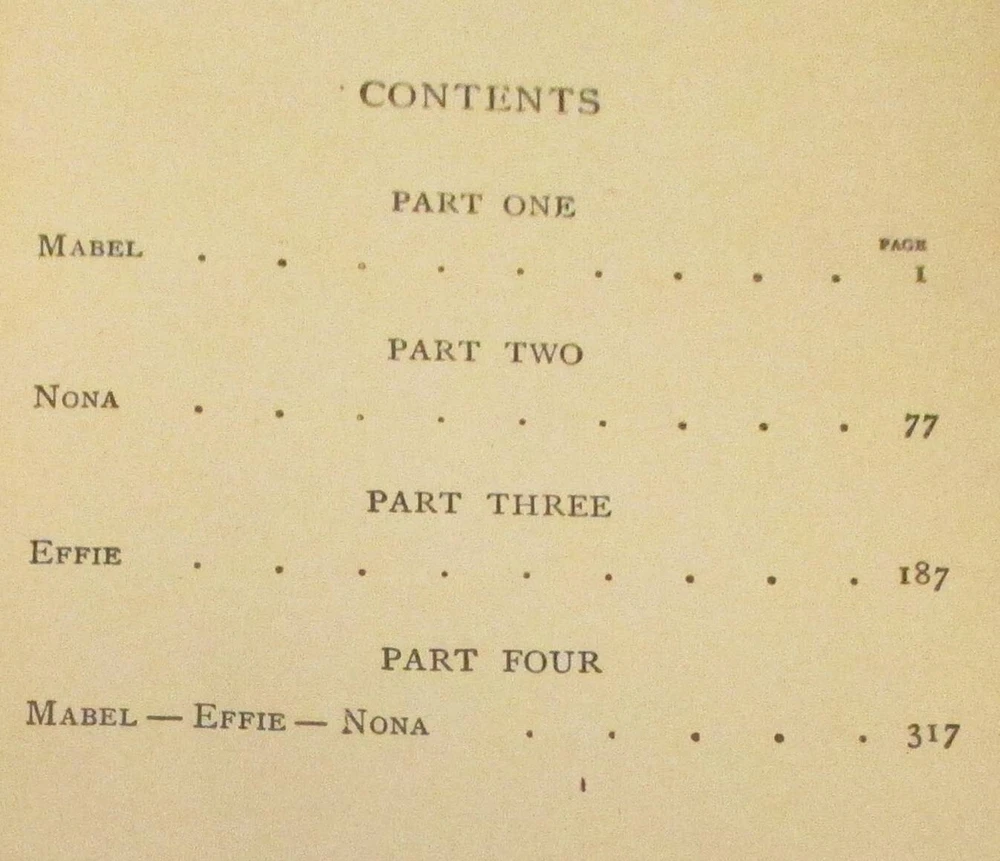 CONTENTS

PART ONE

PAGE

Mabel 1

PART TWO

Nona 77

PART THREE

Effie 187

PART FOUR

Mabel — Effie — Nona 317